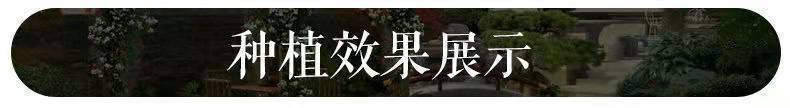 种植效果展示